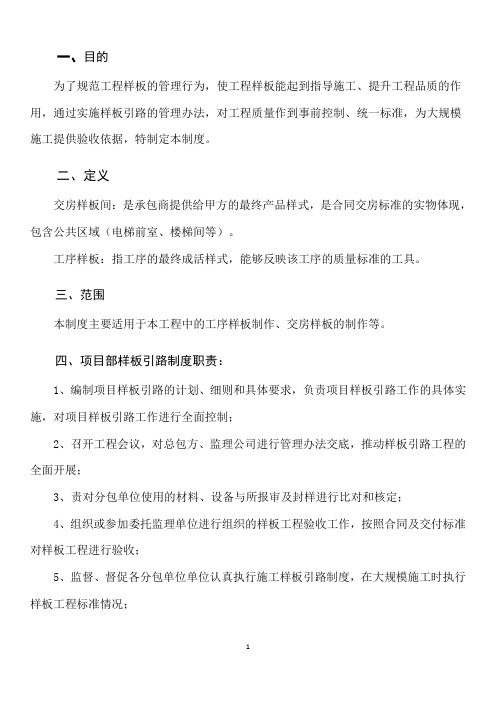 一、目的

为了规范工程样板的管理行为，使工程样板能起到指导施工、提升工程品质的作用，通过实施样板引路的管理办法，对工程质量作到事前控制、统一标准，为大规模施工提供验收依据，特制定本制度。

二、定义

交房样板间：是承包商提供给甲方的最终产品样式，是合同交房标准的实物体现，包含公共区域（电梯前室、楼梯间等）。

工序样板：指工序的最终成活样式，能够反映该工序的质量标准的工具。

三、范围

本制度主要适用于本工程中的工序样板制作、交房样板的制作等。

四、项目部样板引路制度职责：

1、编制项目样板引路的计划、细则和具体要求，负责项目样板引路工作的具体实施，对项目样板引路工作进行全面控制；

2、召开工程会议，对总包方、监理公司进行管理办法交底，推动样板引路工程的全面开展；

3、责对分包单位使用的材料、设备与所报审及封样进行比对和核定；

4、组织或参加委托监理单位进行组织的样板工程验收工作，按照合同及交付标准对样板工程进行验收；

5、监督、督促各分包单位单位认真执行施工样板引路制度，在大规模施工时执行样板工程标准情况；

1